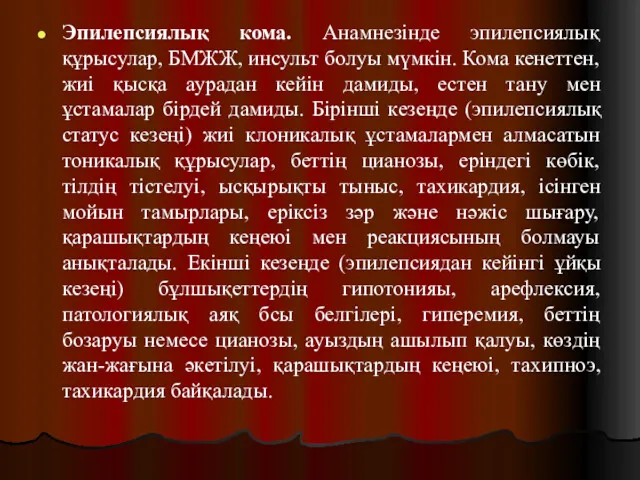 Эпилепсиялық кома. Анамнезінде эпилепсиялық құрысулар, БМЖЖ, инсульт болуы мүмкін. Кома кенеттен, жиі қысқа аурадан кейін дамиды, естен тану мен ұстамалар бірдей дамиды. Бірінші кезеңде (эпилепсиялық статус кезеңі) жиі клоникалық ұстамалармен алмасатын тоникалық құрысулар, беттің цианозы, еріндегі көбік, тілдің тістелуі, ысқырықты тыныс, тахикардия, ісінген мойын тамырлары, еріксіз зәр және нәжіс шығару, қарашықтардың кеңеюі мен реакциясының болмауы анықталады. Екінші кезеңде (эпилепсиядан кейінгі ұйқы кезеңі) бұлшықеттердің гипотонияы, арефлексия, патологиялық аяқ бсы белгілері, гиперемия, беттің бозаруы немесе цианозы, ауыздың ашылып қалуы, көздің жан-жағына әкетілуі, қарашықтардың кеңеюі, тахипноэ, тахикардия байқалады.